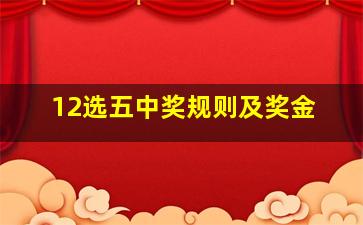 12选五中奖规则及奖金